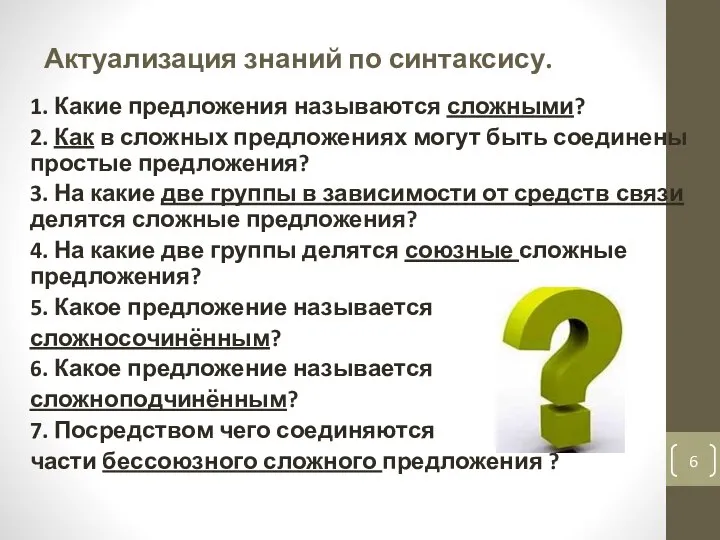 Актуализация знаний по синтаксису.

1. Какие предложения называются сложными?

2. Как в сложных предложениях могут быть соединены простые предложения?

3. На какие две группы в зависимости от средств связи делятся сложные предложения?

4. На какие две группы делятся союзные сложные предложения?

5. Какое предложение называется сложносочинённым?

6. Какое предложение называется сложноподчинённым?

7. Посредством чего соединяются части бессоюзного сложного предложения ?

6